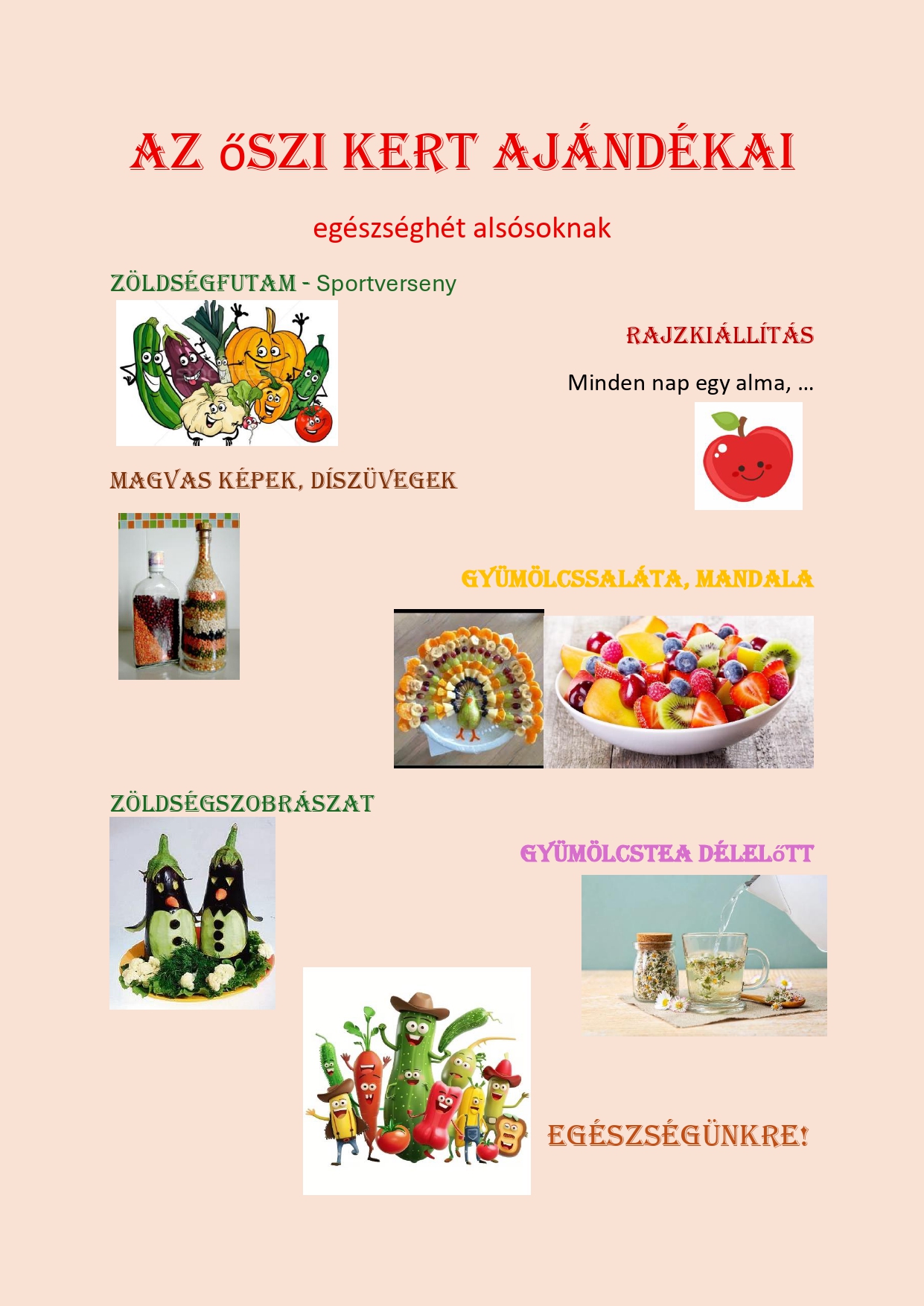 AZ őSZI KERT AJÁNDÉKAI

egészséghét alsósoknak

ZÖLDSÉGFUTAM - Sportverseny

RAJZKIÁLLÍTÁS

Minden nap egy alma, ...

MAGVAS KÉPEK, DÍSZÜVEGEK

GYÜMÖLCSSALÁTA, MANDALA

ZÖLDSÉGSZOBRÁSZAT

GYÜMÖLCSTEA DÉLELőTT

EGÉSZSÉGÜNKRE!